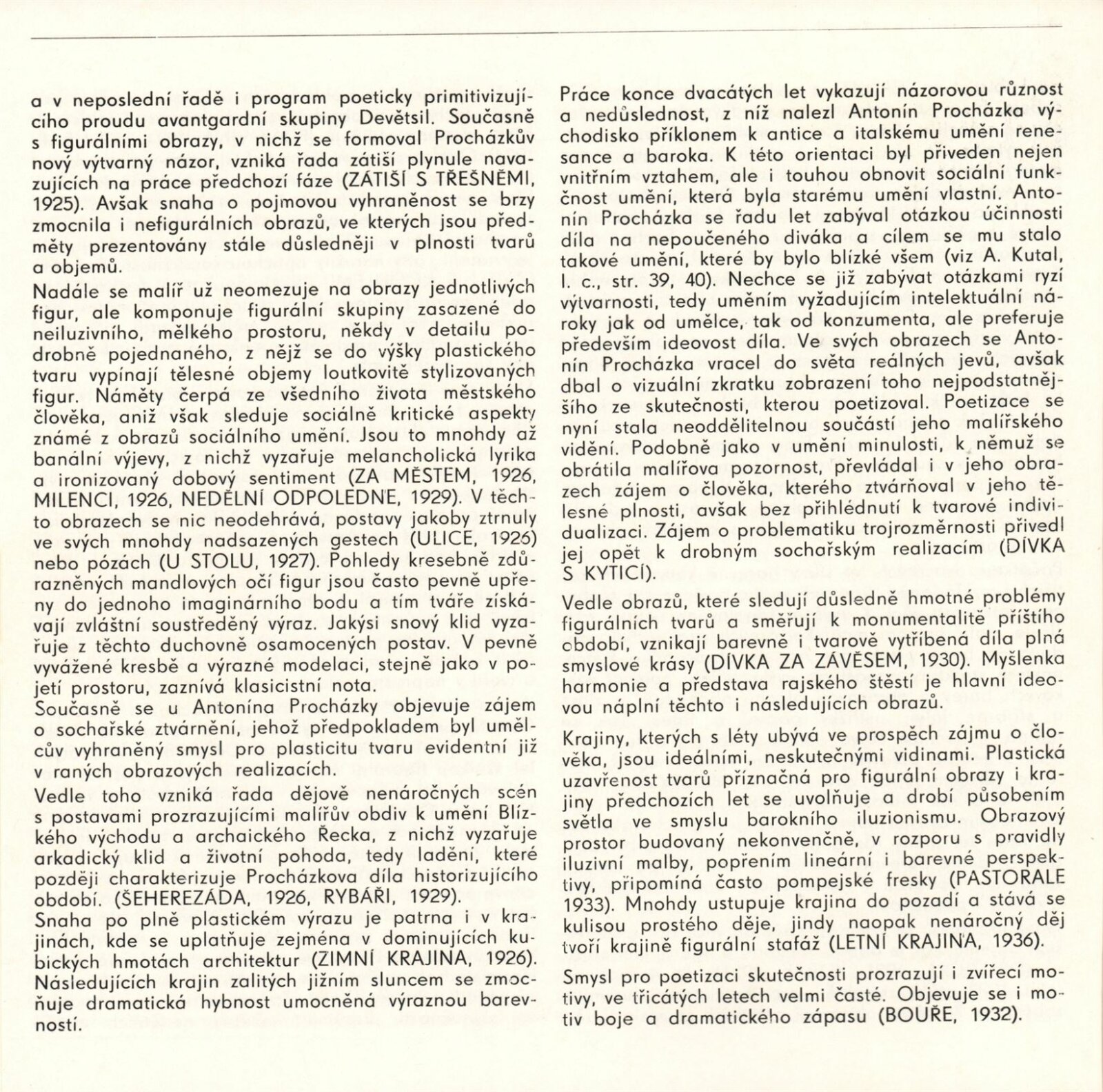 a v neposlední řadě i program poeticky primitivizujícího proudu avantgardní skupiny Devětsil. Současně s figurálními obrazy, v nichž se formoval Procházkův nový výtvarný názor, vzniká řada zátiší plynule navazujících na práce předchozí fáze (ZÁTIŠÍ S TŘEŠNĚMI, 1925). Avšak snaha o pojmovou vyhraněnost se brzy zmocnila i nefigurálních obrazů, ve kterých jsou předměty prezentovány stále důsledněji v plnosti tvarů a objemů.

Nadále se malíř už neomezuje na obrazy jednotlivých figur, ale komponuje figurální skupiny zasazené do neiluzivního, mělkého prostoru, někdy v detailu podrobně pojednaného, z nějž se do výšky plastického tvaru vypínají tělesné objemy loutkovitě stylizovaných figur. Náměty čerpá ze všedního života městského člověka, aniž však sleduje sociálně kritické aspekty známé z obrazů sociálního umění. Jsou to mnohdy až banální výjevy, z nichž vyzařuje melancholická lyrika a ironizovaný dobový sentiment (ZA MĚSTEM, 1926, MILENCI, 1926, NEDĚLNÍ ODPOLEDNE, 1929). V těchto obrazech se nic neodehrává, postavy jakoby ztrnuly ve svých mnohdy nadsazených gestech (ULICE, 1926) nebo pózách (U STOLU, 1927). Pohledy kresebně zdůrazněných mandlových očí figur jsou často pevně upřeny do jednoho imaginárního bodu a tím tváře získávají zvláštní soustředěný výraz. Jakýsi snový klid vyzařuje z těchto duchovně osamocených postav. V pevně vyvážené kresbě a výrazné modelaci, stejně jako v pojetí prostoru, zaznívá klasicistní nota.

Současně se u Antonína Procházky objevuje zájem o sochařské ztvárnění, jehož předpokladem byl umělcův vyhraněný smysl pro plasticitu tvaru evidentní již v raných obrazových realizacích.

Vedle toho vzniká řada dějově nenáročných scén s postavami prozrazujícími malířův obdiv k umění Blízkého východu a archaického Řecka, z nichž vyzařuje arkadický klid a životní pohoda, tedy ladění, které později charakterizuje Procházkova díla historizujícího období. (ŠEHEREZÁDA, 1926, RYBÁŘI, 1929).

Snaha po plně plastickém výrazu je patrna i v krajinách, kde se uplatňuje zejména v dominujících kubických hmotách architektur (ZIMNÍ KRAJINA, 1926). Následujících krajin zalitých jižním sluncem se zmocňuje dramatická hybnost umocněná výraznou barevností.

Práce konce dvacátých let vykazují názorovou různost a nedůslednost, z níž nalezl Antonín Procházka východisko příklonem k antice a italskému umění renesance a baroka. K této orientaci byl přiveden nejen vnitřním vztahem, ale i touhou obnovit sociální funkčnost umění, která byla starému umění vlastní. Antonín Procházka se řadu let zabýval otázkou účinnosti díla na nepoučeného diváka a cílem se mu stalo takové umění, které by bylo blízké všem (viz A. Kutal, l. c., str. 39, 40). Nechce se již zabývat otázkami ryzí výtvarnosti, tedy uměním vyžadujícím intelektuální nároky jak od umělce, tak od konzumenta, ale preferuje především ideovost díla. Ve svých obrazech se Antonín Procházka vracel do světa reálných jevů, avšak dbal o vizuální zkratku zobrazení toho nejpodstatnějšího ze skutečnosti, kterou poetizoval. Poetizace se nyní stala neoddělitelnou součástí jeho malířského vidění. Podobně jako v umění minulosti, k němuž se obrátila malířova pozornost, převládal i v jeho obrazech zájem o člověka, kterého ztvárňoval v jeho tělesné plnosti, avšak bez přihlédnutí k tvarové individualizaci. Zájem o problematiku trojrozměrnosti přivedl jej opět k drobným sochařským realizacím (DÍVKA S KYTICÍ).

Vedle obrazů, které sledují důsledně hmotné problémy figurálních tvarů a směřují k monumentalitě příštího období, vznikají barevně i tvarově vytříbená díla plná smyslové krásy (DÍVKA ZA ZÁVĚSEM, 1930). Myšlenka harmonie a představa rajského štěstí je hlavní ideovou náplní těchto i následujících obrazů.

Krajiny, kterých s léty ubývá ve prospěch zájmu o člověka, jsou ideálními, neskutečnými vidinami. Plastická uzavřenost tvarů příznačná pro figurální obrazy i krajiny předchozích let se uvolňuje a drobí působením světla ve smyslu barokního iluzionismu. Obrazový prostor budovaný nekonvenčně, v rozporu s pravidly iluzivní malby, popřením lineární i barevné perspektivy, připomíná často pompejské fresky (PASTORALE 1933). Mnohdy ustupuje krajina do pozadí a stává se kulisou prostého děje, jindy naopak nenáročný děj tvoří krajině figurální stafáž (LETNÍ KRAJINA, 1936).

Smysl pro poetizaci skutečnosti prozrazují i zvířecí motivy, ve třicátých letech velmi časté. Objevuje se i motiv boje a dramatického zápasu (BOUŘE, 1932).